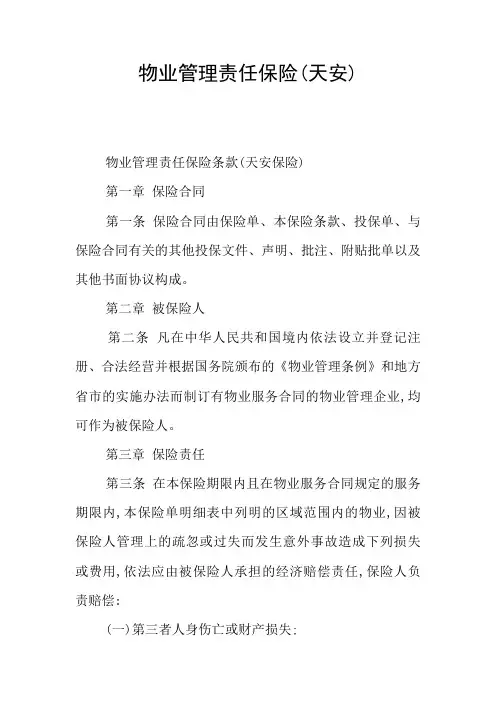 物业管理责任保险(天安)

物业管理责任保险条款(天安保险)

第一章 保险合同

第一条 保险合同由保险单、本保险条款、投保单、与保险合同有关的其他投保文件、声明、批注、附贴批单以及其他书面协议构成。

第二章 被保险人

第二条 凡在中华人民共和国境内依法设立并登记注册、合法经营并根据国务院颁布的《物业管理条例》和地方省市的实施办法而制订有物业服务合同的物业管理企业,均可作为被保险人。

第三章 保险责任

第三条 在本保险期限内且在物业服务合同规定的服务期限内,本保险单明细表中列明的区域范围内的物业,因被保险人管理上的疏忽或过失而发生意外事故造成下列损失或费用,依法应由被保险人承担的经济赔偿责任,保险人负责赔偿:

(一)第三者人身伤亡或财产损失;